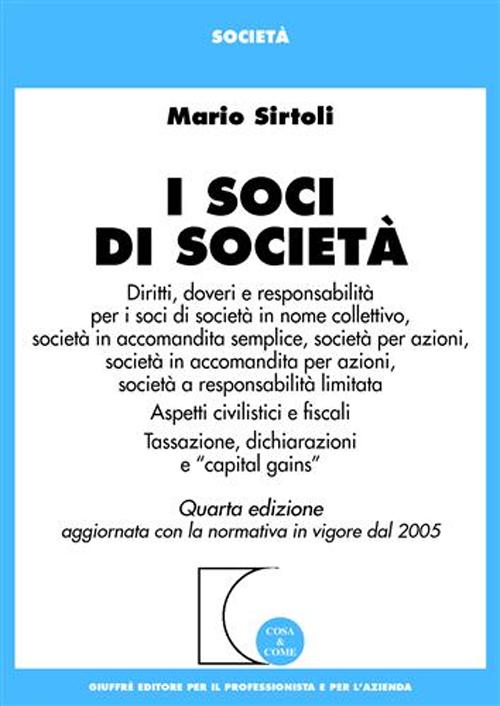 SOCIETÀ

Mario Sirtoli

I SOCI DI SOCIETÀ

Diritti, doveri e responsabilità per i soci di società in nome collettivo, società in accomandita semplice, società per azioni, società in accomandita per azioni, società a responsabilità limitata

Aspetti civilistici e fiscali

Tassazione, dichiarazioni e "capital gains"

Quarta edizione
aggiornata con la normativa in vigore dal 2005

COSA & COME

GIUFFRÈ EDITORE PER IL PROFESSIONISTA E PER L'AZIENDA